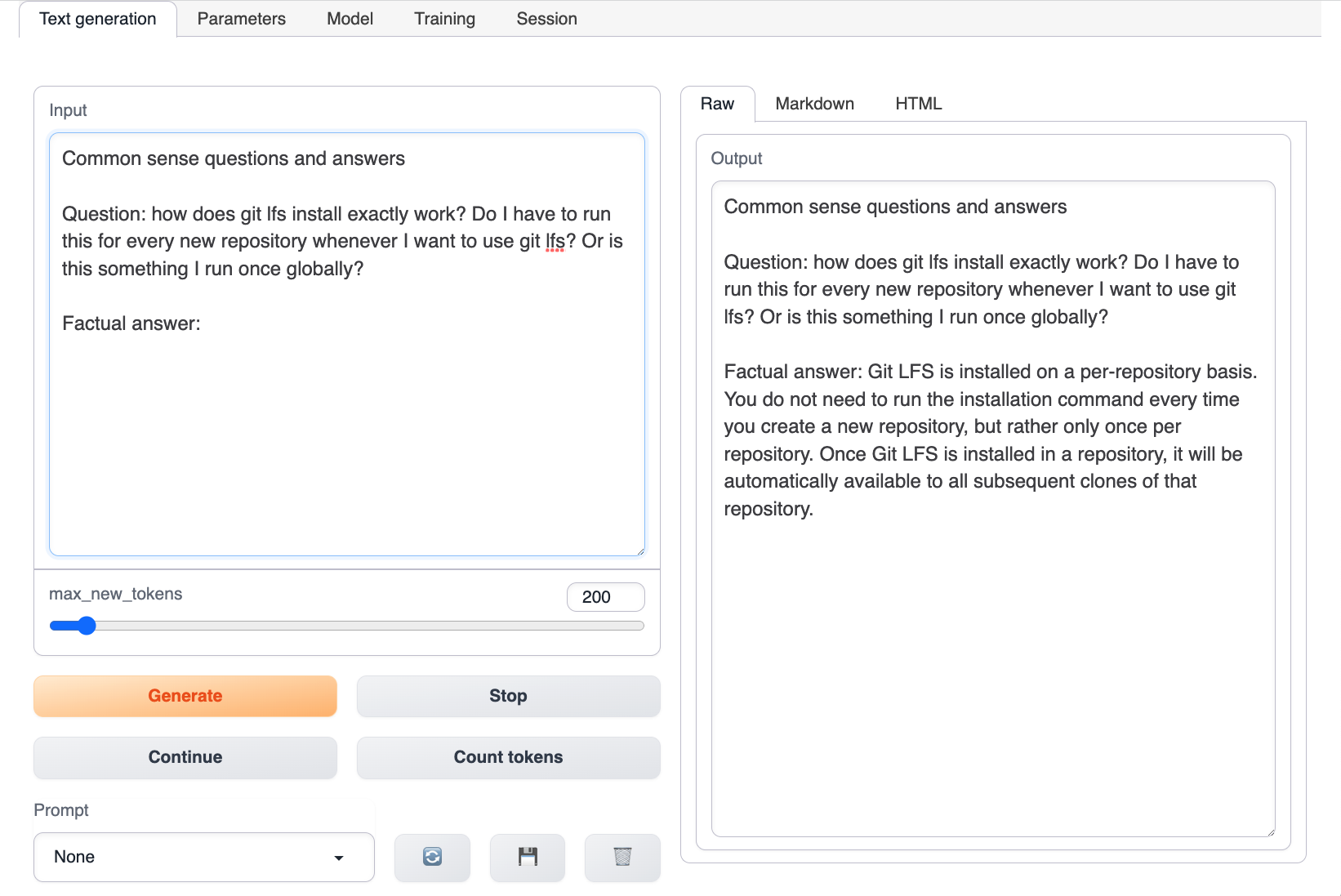 Text generation Parameters Model Training Session

Input

Common sense questions and answers

Question: how does git lfs install exactly work? Do I have to run this for every new repository whenever I want to use git lfs? Or is this something I run once globally?

Factual answer:

max_new_tokens 200

Generate Stop

Continue Count tokens

Prompt

None

Raw Markdown HTML

Output

Common sense questions and answers

Question: how does git lfs install exactly work? Do I have to run this for every new repository whenever I want to use git lfs? Or is this something I run once globally?

Factual answer: Git LFS is installed on a per-repository basis. You do not need to run the installation command every time you create a new repository, but rather only once per repository. Once Git LFS is installed in a repository, it will be automatically available to all subsequent clones of that repository.